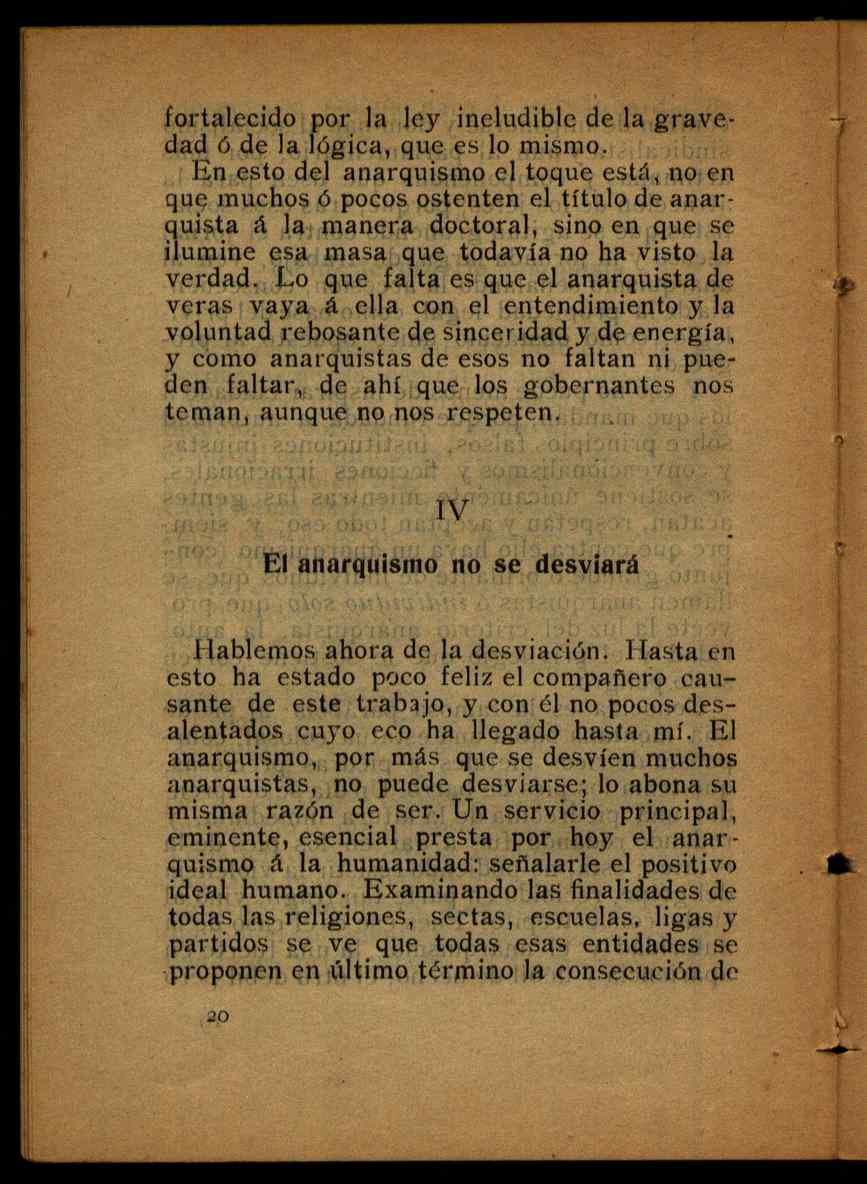 fortalecido por la ley ineludible de la gravedad ó de la lógica, que es lo mismo.

En esto del anarquismo el toque está, no en que muchos ó pocos ostenten el título de anarquista á la manera doctoral, sino en que se ilumine esa masa que todavía no ha visto la verdad. Lo que falta es que el anarquista de veras vaya á ella con el entendimiento y la voluntad rebosante de sinceridad y de energía, y como anarquistas de esos no faltan ni pueden faltar, de ahí que los gobernantes nos teman, aunque no nos respeten.

IV

El anarquismo no se desviará

Hablemos ahora de la desviación. Hasta en esto ha estado poco feliz el compañero causante de este trabajo, y con él no pocos desalentados cuyo eco ha llegado hasta mí. El anarquismo, por más que se desvíen muchos anarquistas, no puede desviarse; lo abona su misma razón de ser. Un servicio principal, eminente, esencial presta por hoy el anarquismo á la humanidad: señalarle el positivo ideal humano. Examinando las finalidades de todas las religiones, sectas, escuelas, ligas y partidos se ve que todas esas entidades se proponen en último término la consecución de

20